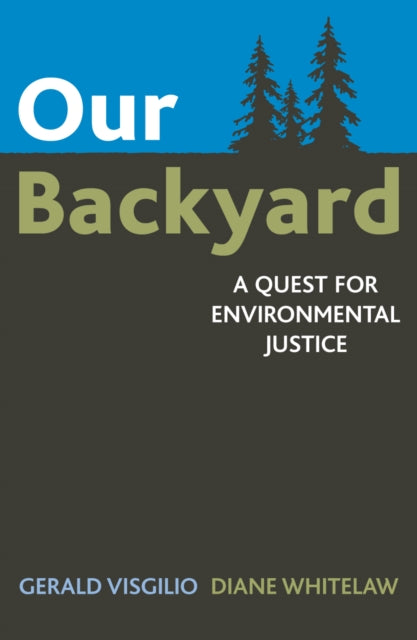 Our
Backyard

A QUEST FOR ENVIRONMENTAL JUSTICE

GERALD VISGILIO DIANE WHITELAW